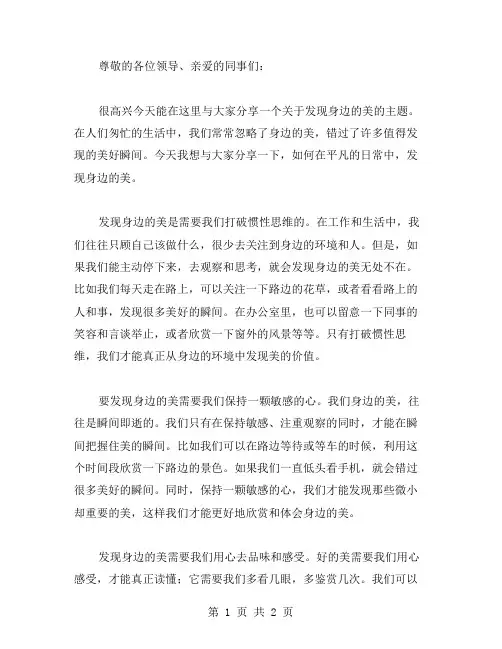 尊敬的各位领导、亲爱的同事们：

很高兴今天能在这里与大家分享一个关于发现身边的美的主题。在人们匆忙的生活中，我们常常忽略了身边的美，错过了许多值得发现的美好瞬间。今天我想与大家分享一下，如何在平凡的日常中，发现身边的美。

发现身边的美是需要我们打破惯性思维的。在工作和生活中，我们往往只顾自己该做什么，很少去关注到身边的环境和人。但是，如果我们能主动停下来，去观察和思考，就会发现身边的美无处不在。比如我们每天走在路上，可以关注一下路边的花草，或者看看路上的人和事，发现很多美好的瞬间。在办公室里，也可以留意一下同事的笑容和言谈举止，或者欣赏一下窗外的风景等等。只有打破惯性思维，我们才能真正从身边的环境中发现美的价值。

要发现身边的美需要我们保持一颗敏感的心。我们身边的美，往往是瞬间即逝的。我们只有在保持敏感、注重观察的同时，才能在瞬间把握住美的瞬间。比如我们可以在路边等待或等车的时候，利用这个时间段欣赏一下路边的景色。如果我们一直低头看手机，就会错过很多美好的瞬间。同时，保持一颗敏感的心，我们才能发现那些微小却重要的美，这样我们才能更好地欣赏和体会身边的美。

发现身边的美需要我们用心去品味和感受。好的美需要我们用心感受，才能真正读懂；它需要我们多看几眼，多鉴赏几次。我们可以

第 1 页 共 2 页